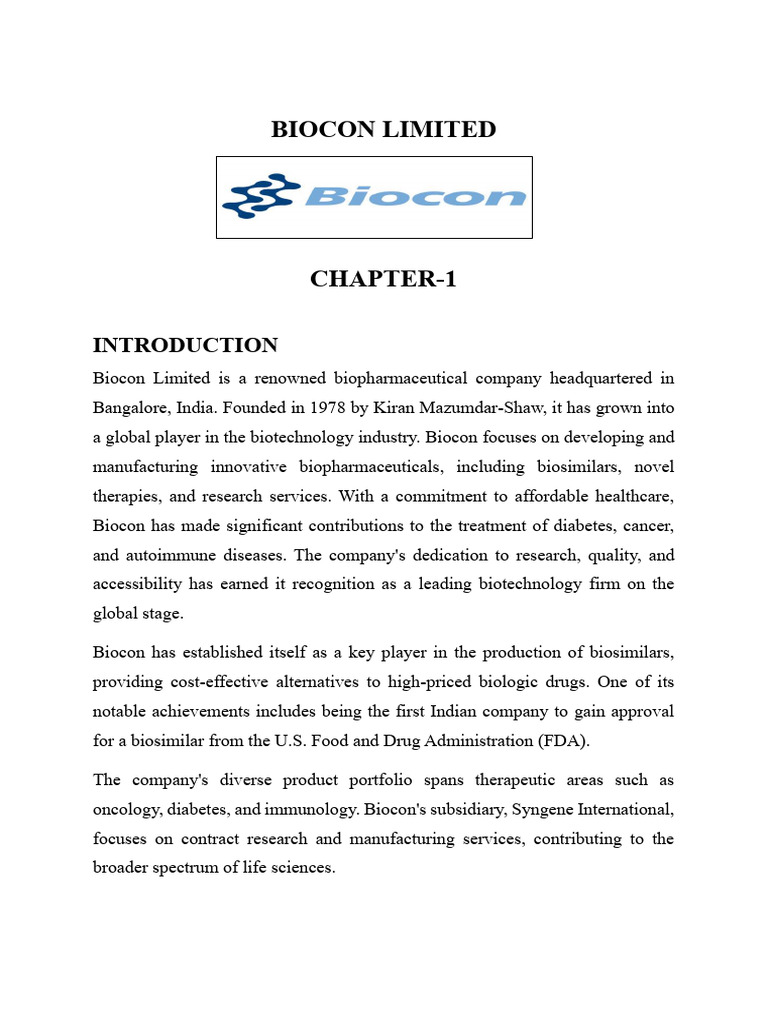 BIOCON LIMITED

Biocon

CHAPTER-1

INTRODUCTION

Biocon Limited is a renowned biopharmaceutical company headquartered in Bangalore, India. Founded in 1978 by Kiran Mazumdar-Shaw, it has grown into a global player in the biotechnology industry. Biocon focuses on developing and manufacturing innovative biopharmaceuticals, including biosimilars, novel therapies, and research services. With a commitment to affordable healthcare, Biocon has made significant contributions to the treatment of diabetes, cancer, and autoimmune diseases. The company's dedication to research, quality, and accessibility has earned it recognition as a leading biotechnology firm on the global stage.

Biocon has established itself as a key player in the production of biosimilars, providing cost-effective alternatives to high-priced biologic drugs. One of its notable achievements includes being the first Indian company to gain approval for a biosimilar from the U.S. Food and Drug Administration (FDA).

The company's diverse product portfolio spans therapeutic areas such as oncology, diabetes, and immunology. Biocon's subsidiary, Syngene International, focuses on contract research and manufacturing services, contributing to the broader spectrum of life sciences.